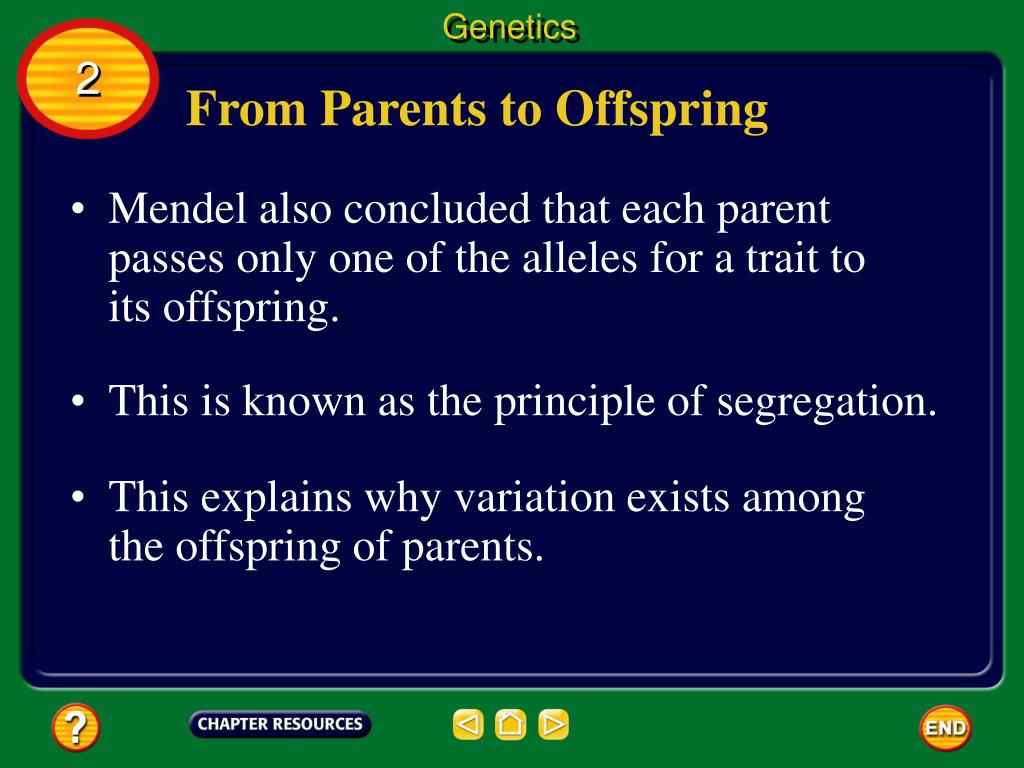 Genetics

2

From Parents to Offspring

• Mendel also concluded that each parent passes only one of the alleles for a trait to its offspring.

• This is known as the principle of segregation.

• This explains why variation exists among the offspring of parents.

?

CHAPTER RESOURCES

END